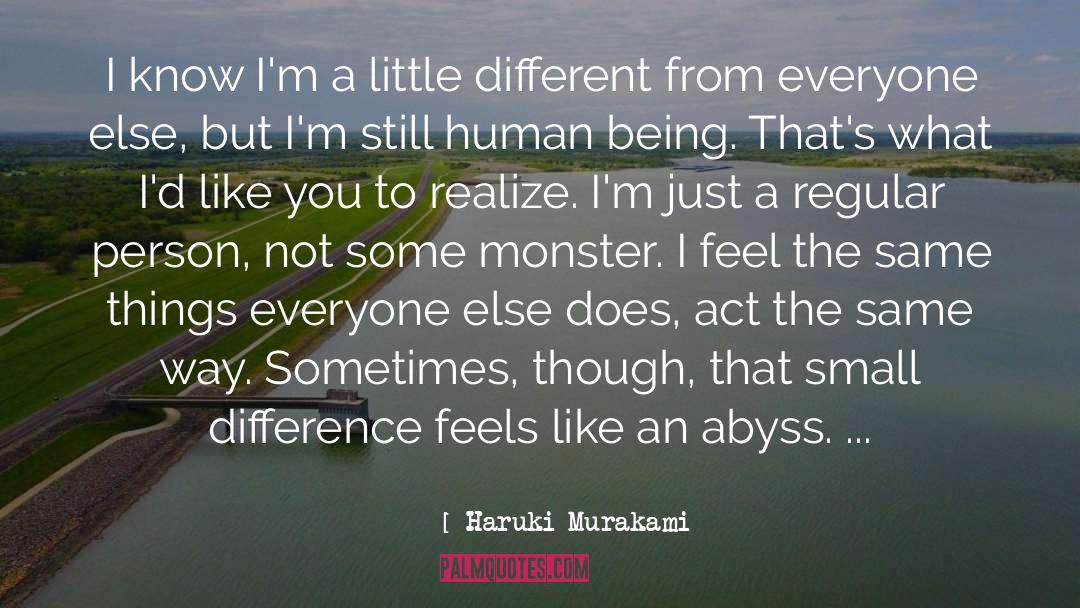 I know I'm a little different from everyone else, but I'm still human being. That's what I'd like you to realize. I'm just a regular person, not some monster. I feel the same things everyone else does, act the same way. Sometimes, though, that small difference feels like an abyss. ...

[ Haruki Murakami

PALMQUOTES.COM